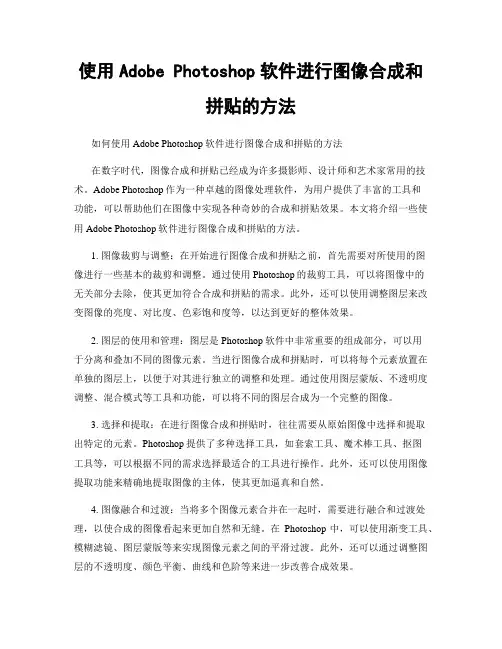 使用 Adobe Photoshop 软件进行图像合成和拼贴的方法

如何使用 Adobe Photoshop 软件进行图像合成和拼贴的方法

在数字时代，图像合成和拼贴已经成为许多摄影师、设计师和艺术家常用的技术。Adobe Photoshop 作为一种卓越的图像处理软件，为用户提供了丰富的工具和功能，可以帮助他们在图像中实现各种奇妙的合成和拼贴效果。本文将介绍一些使用 Adobe Photoshop 软件进行图像合成和拼贴的方法。

1. 图像裁剪与调整：在开始进行图像合成和拼贴之前，首先需要对所使用的图像进行一些基本的裁剪和调整。通过使用 Photoshop 的裁剪工具，可以将图像中的无关部分去除，使其更加符合合成和拼贴的需求。此外，还可以使用调整图层来改变图像的亮度、对比度、色彩饱和度等，以达到更好的整体效果。

2. 图层的使用和管理：图层是 Photoshop 软件中非常重要的组成部分，可以用于分离和叠加不同的图像元素。当进行图像合成和拼贴时，可以将每个元素放置在单独的图层上，以便于对其进行独立的调整和处理。通过使用图层蒙版、不透明度调整、混合模式等工具和功能，可以将不同的图层合成为一个完整的图像。

3. 选择和提取：在进行图像合成和拼贴时，往往需要从原始图像中选择和提取出特定的元素。Photoshop 提供了多种选择工具，如套索工具、魔术棒工具、抠图工具等，可以根据不同的需求选择最适合的工具进行操作。此外，还可以使用图像提取功能来精确地提取图像的主体，使其更加逼真和自然。

4. 图像融合和过渡：当将多个图像元素合并在一起时，需要进行融合和过渡处理，以使合成的图像看起来更加自然和无缝。在 Photoshop 中，可以使用渐变工具、模糊滤镜、图层蒙版等来实现图像元素之间的平滑过渡。此外，还可以通过调整图层的不透明度、颜色平衡、曲线和色阶等来进一步改善合成效果。